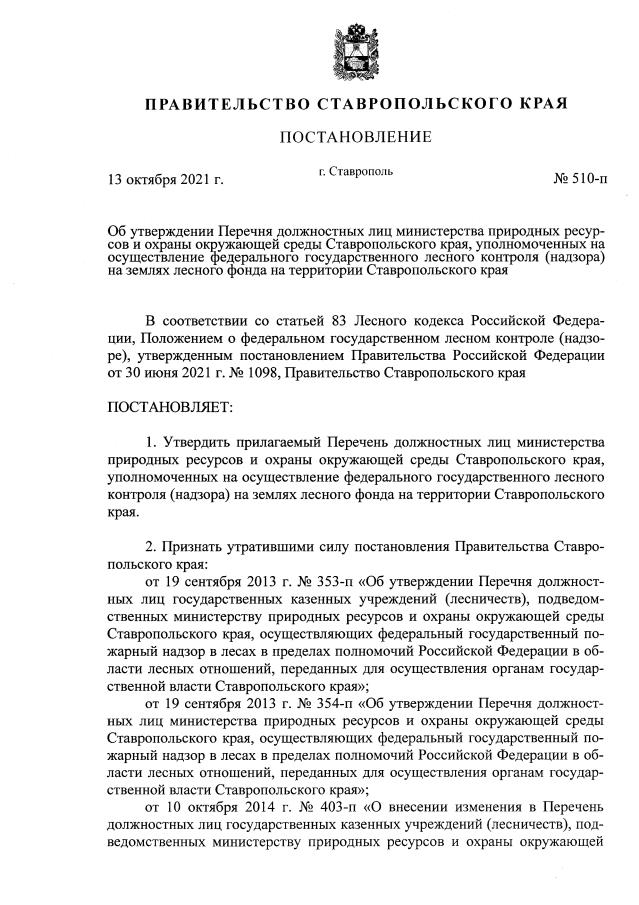 ПРАВИТЕЛЬСТВО СТАВРОПОЛЬСКОГО КРАЯ

ПОСТАНОВЛЕНИЕ

13 октября 2021 г. г. Ставрополь № 510-п

Об утверждении Перечня должностных лиц министерства природных ресурсов и охраны окружающей среды Ставропольского края, уполномоченных на осуществление федерального государственного лесного контроля (надзора) на землях лесного фонда на территории Ставропольского края

В соответствии со статьей 83 Лесного кодекса Российской Федерации, Положением о федеральном государственном лесном контроле (надзоре), утвержденным постановлением Правительства Российской Федерации от 30 июня 2021 г. № 1098, Правительство Ставропольского края

ПОСТАНОВЛЯЕТ:

1. Утвердить прилагаемый Перечень должностных лиц министерства природных ресурсов и охраны окружающей среды Ставропольского края, уполномоченных на осуществление федерального государственного лесного контроля (надзора) на землях лесного фонда на территории Ставропольского края.

2. Признать утратившими силу постановления Правительства Ставропольского края:

от 19 сентября 2013 г. № 353-п «Об утверждении Перечня должностных лиц государственных казенных учреждений (лесничеств), подведомственных министерству природных ресурсов и охраны окружающей среды Ставропольского края, осуществляющих федеральный государственный пожарный надзор в лесах в пределах полномочий Российской Федерации в области лесных отношений, переданных для осуществления органам государственной власти Ставропольского края»;

от 19 сентября 2013 г. № 354-п «Об утверждении Перечня должностных лиц министерства природных ресурсов и охраны окружающей среды Ставропольского края, осуществляющих федеральный государственный пожарный надзор в лесах в пределах полномочий Российской Федерации в области лесных отношений, переданных для осуществления органам государственной власти Ставропольского края»;

от 10 октября 2014 г. № 403-п «О внесении изменения в Перечень должностных лиц государственных казенных учреждений (лесничеств), подведомственных министерству природных ресурсов и охраны окружающей